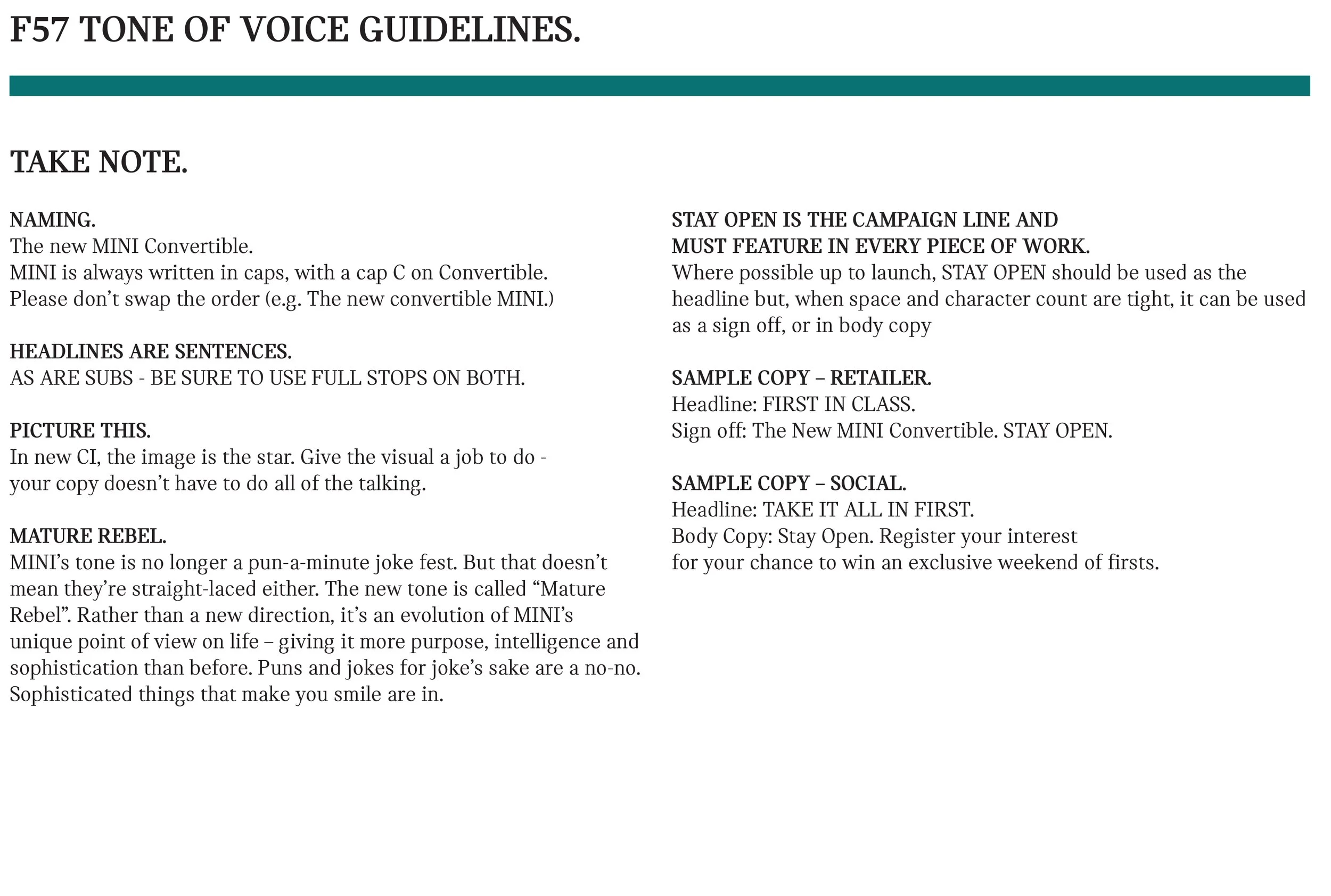 F57 TONE OF VOICE GUIDELINES.

TAKE NOTE.

NAMING.
The new MINI Convertible.
MINI is always written in caps, with a cap C on Convertible.
Please don't swap the order (e.g. The new convertible MINI.)

HEADLINES ARE SENTENCES.
AS ARE SUBS - BE SURE TO USE FULL STOPS ON BOTH.

PICTURE THIS.
In new CI, the image is the star. Give the visual a job to do - your copy doesn't have to do all of the talking.

MATURE REBEL.
MINI's tone is no longer a pun-a-minute joke fest. But that doesn't mean they're straight-laced either. The new tone is called "Mature Rebel". Rather than a new direction, it's an evolution of MINI's unique point of view on life – giving it more purpose, intelligence and sophistication than before. Puns and jokes for joke's sake are a no-no. Sophisticated things that make you smile are in.

STAY OPEN IS THE CAMPAIGN LINE AND MUST FEATURE IN EVERY PIECE OF WORK.
Where possible up to launch, STAY OPEN should be used as the headline but, when space and character count are tight, it can be used as a sign off, or in body copy

SAMPLE COPY – RETAILER.
Headline: FIRST IN CLASS.
Sign off: The New MINI Convertible. STAY OPEN.

SAMPLE COPY – SOCIAL.
Headline: TAKE IT ALL IN FIRST.
Body Copy: Stay Open. Register your interest for your chance to win an exclusive weekend of firsts.